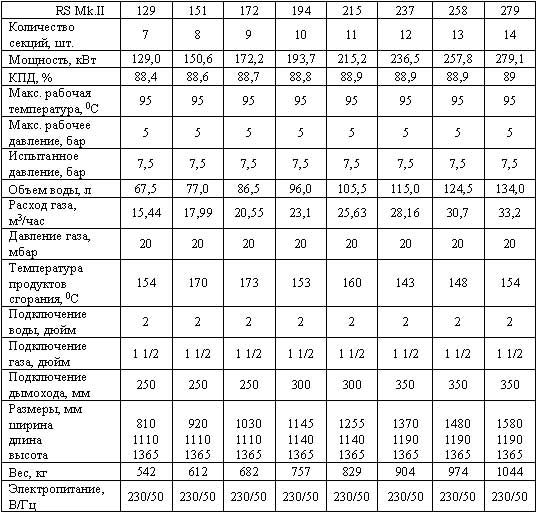 | RS Mk.II | 129 | 151 | 172 | 194 | 215 | 237 | 258 | 279 |
|---|---|---|---|---|---|---|---|---|
| Количество секций, шт. | 7 | 8 | 9 | 10 | 11 | 12 | 13 | 14 |
| Мощность, кВт | 129,0 | 150,6 | 172,2 | 193,7 | 215,2 | 236,5 | 257,8 | 279,1 |
| КПД, % | 88,4 | 88,6 | 88,7 | 88,8 | 88,9 | 88,9 | 88,9 | 89 |
| Макс. рабочая температура, $^0C$ | 95 | 95 | 95 | 95 | 95 | 95 | 95 | 95 |
| Макс. рабочее давление, бар | 5 | 5 | 5 | 5 | 5 | 5 | 5 | 5 |
| Испытанное давление, бар | 7,5 | 7,5 | 7,5 | 7,5 | 7,5 | 7,5 | 7,5 | 7,5 |
| Объем воды, л | 67,5 | 77,0 | 86,5 | 96,0 | 105,5 | 115,0 | 124,5 | 134,0 |
| Расход газа, $м^3$/час | 15,44 | 17,99 | 20,55 | 23,1 | 25,63 | 28,16 | 30,7 | 33,2 |
| Давление газа, мбар | 20 | 20 | 20 | 20 | 20 | 20 | 20 | 20 |
| Температура продуктов сгорания, $^0C$ | 154 | 170 | 173 | 153 | 160 | 143 | 148 | 154 |
| Подключение воды, дюйм | 2 | 2 | 2 | 2 | 2 | 2 | 2 | 2 |
| Подключение газа, дюйм | 1 1/2 | 1 1/2 | 1 1/2 | 1 1/2 | 1 1/2 | 1 1/2 | 1 1/2 | 1 1/2 |
| Подключение дымохода, мм | 250 | 250 | 250 | 300 | 300 | 350 | 350 | 350 |
| Размеры, мм ширина длина высота | 810 1110 1365 | 920 1110 1365 | 1030 1110 1365 | 1145 1140 1365 | 1255 1140 1365 | 1370 1190 1365 | 1480 1190 1365 | 1580 1190 1365 |
| Вес, кг | 542 | 612 | 682 | 757 | 829 | 904 | 974 | 1044 |
| Электропитание, В/Гц | 230/50 | 230/50 | 230/50 | 230/50 | 230/50 | 230/50 | 230/50 | 230/50 |